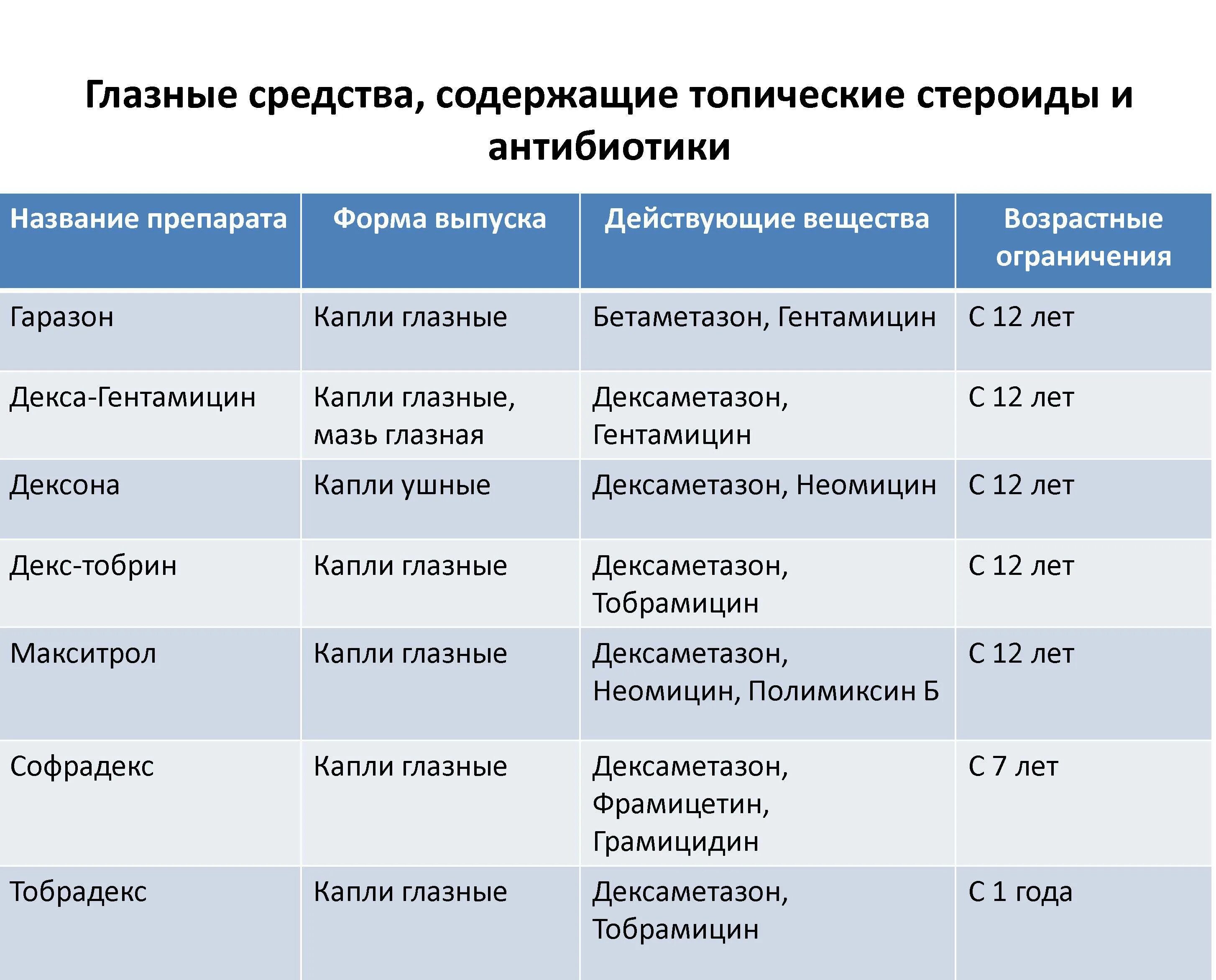 Глазные средства, содержащие топические стероиды и антибиотики

| Название препарата | Форма выпуска | Действующие вещества | Возрастные ограничения |
|---|---|---|---|
| Гаразон | Капли глазные | Бетаметазон, Гентамицин | С 12 лет |
| Декса-Гентамицин | Капли глазные, мазь глазная | Дексаметазон, Гентамицин | С 12 лет |
| Дексона | Капли ушные | Дексаметазон, Неомицин | С 12 лет |
| Декс-тобрин | Капли глазные | Дексаметазон, Тобрамицин | С 12 лет |
| Макситрол | Капли глазные | Дексаметазон, Неомицин, Полимиксин Б | С 12 лет |
| Софрадекс | Капли глазные | Дексаметазон, Фрамицетин, Грамицидин | С 7 лет |
| Тобрадекс | Капли глазные | Дексаметазон, Тобрамицин | С 1 года |